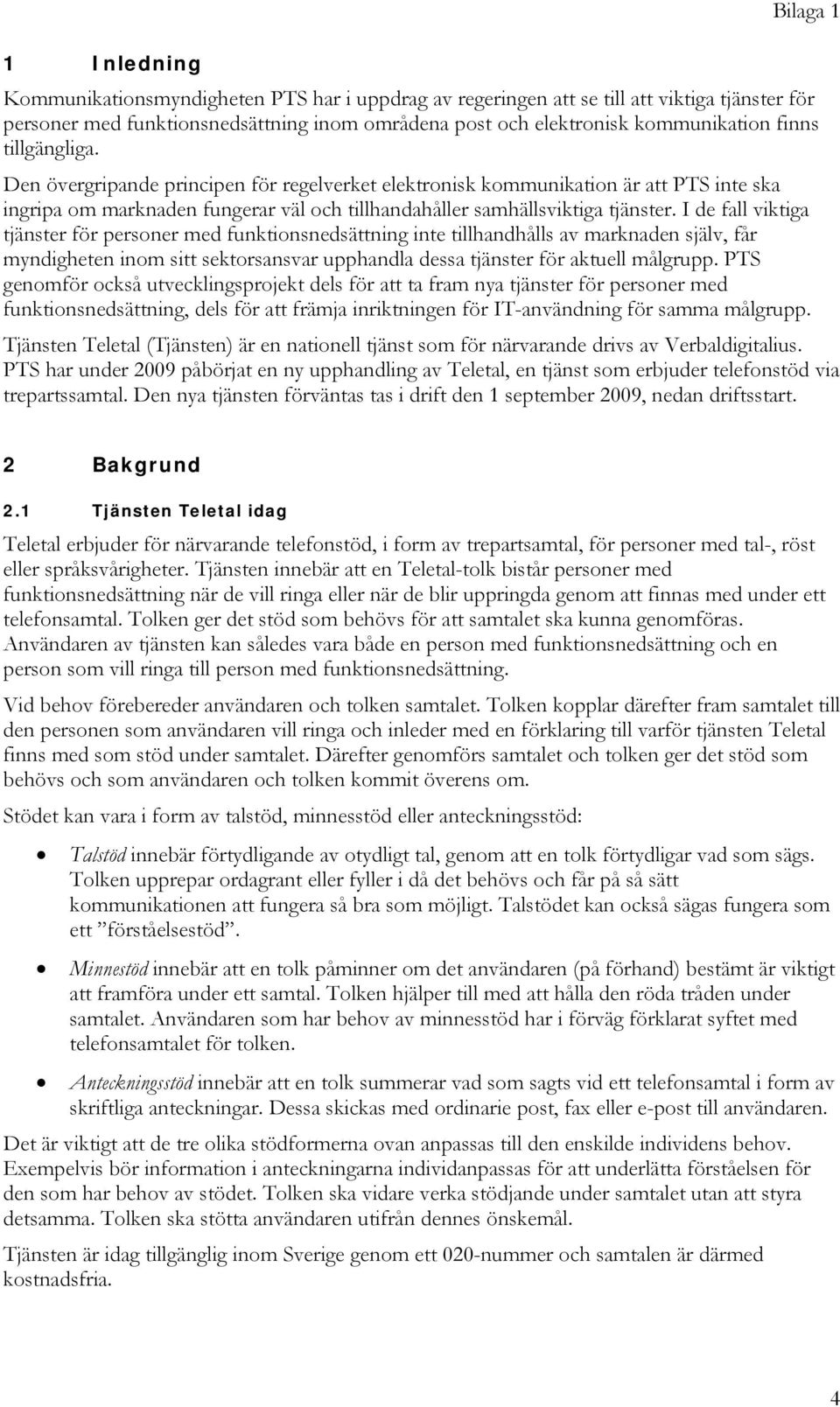 Bilaga 1

1 Inledning

Kommunikationsmyndigheten PTS har i uppdrag av regeringen att se till att viktiga tjänster för personer med funktionsnedsättning inom områdena post och elektronisk kommunikation finns tillgängliga.

Den övergripande principen för regelverket elektronisk kommunikation är att PTS inte ska ingripa om marknaden fungerar väl och tillhandahåller samhällsviktiga tjänster. I de fall viktiga tjänster för personer med funktionsnedsättning inte tillhandhålls av marknaden själv, får myndigheten inom sitt sektorsansvar upphandla dessa tjänster för aktuell målgrupp. PTS genomför också utvecklingsprojekt dels för att ta fram nya tjänster för personer med funktionsnedsättning, dels för att främja inriktningen för IT-användning för samma målgrupp.

Tjänsten Teletal (Tjänsten) är en nationell tjänst som för närvarande drivs av Verbaldigitalius. PTS har under 2009 påbörjat en ny upphandling av Teletal, en tjänst som erbjuder telefonstöd via trepartssamtal. Den nya tjänsten förväntas tas i drift den 1 september 2009, nedan driftsstart.

2 Bakgrund

2.1 Tjänsten Teletal idag

Teletal erbjuder för närvarande telefonstöd, i form av trepartsamtal, för personer med tal-, röst eller språksvårigheter. Tjänsten innebär att en Teletal-tolk bistår personer med funktionsnedsättning när de vill ringa eller när de blir uppringda genom att finnas med under ett telefonsamtal. Tolken ger det stöd som behövs för att samtalet ska kunna genomföras. Användaren av tjänsten kan således vara både en person med funktionsnedsättning och en person som vill ringa till person med funktionsnedsättning.

Vid behov förebereder användaren och tolken samtalet. Tolken kopplar därefter fram samtalet till den personen som användaren vill ringa och inleder med en förklaring till varför tjänsten Teletal finns med som stöd under samtalet. Därefter genomförs samtalet och tolken ger det stöd som behövs och som användaren och tolken kommit överens om.

Stödet kan vara i form av talstöd, minnesstöd eller anteckningsstöd:

• Talstöd innebär förtydligande av otydligt tal, genom att en tolk förtydligar vad som sägs. Tolken upprepar ordagrant eller fyller i då det behövs och får på så sätt kommunikationen att fungera så bra som möjligt. Talstödet kan också sägas fungera som ett ”förståelsestöd”.

• Minnestöd innebär att en tolk påminner om det användaren (på förhand) bestämt är viktigt att framföra under ett samtal. Tolken hjälper till med att hålla den röda tråden under samtalet. Användaren som har behov av minnesstöd har i förväg förklarat syftet med telefonsamtalet för tolken.

• Anteckningsstöd innebär att en tolk summerar vad som sagts vid ett telefonsamtal i form av skriftliga anteckningar. Dessa skickas med ordinarie post, fax eller e-post till användaren.

Det är viktigt att de tre olika stödformerna ovan anpassas till den enskilde individens behov. Exempelvis bör information i anteckningarna individanpassas för att underlätta förståelsen för den som har behov av stödet. Tolken ska vidare verka stödjande under samtalet utan att styra detsamma. Tolken ska stötta användaren utifrån dennes önskemål.

Tjänsten är idag tillgänglig inom Sverige genom ett 020-nummer och samtalen är därmed kostnadsfria.

4